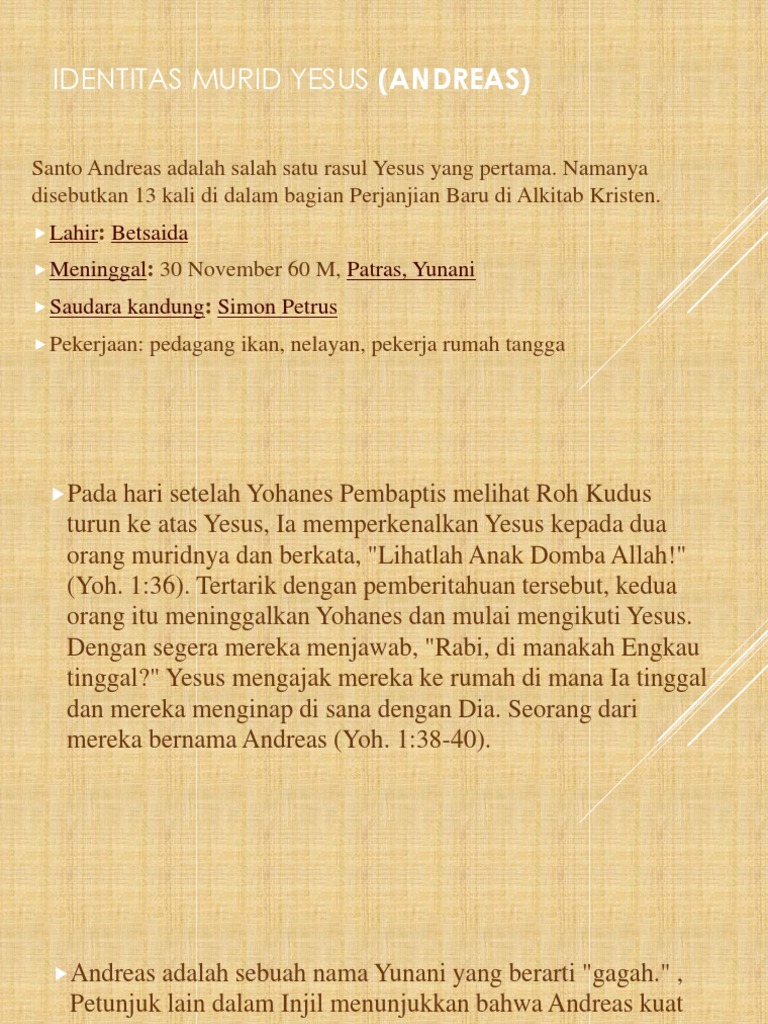 IDENTITAS MURID YESUS (ANDREAS)

Santo Andreas adalah salah satu rasul Yesus yang pertama. Namanya disebutkan 13 kali di dalam bagian Perjanjian Baru di Alkitab Kristen.

Lahir: Betsaida

Meninggal: 30 November 60 M, Patras, Yunani

Saudara kandung: Simon Petrus

Pekerjaan: pedagang ikan, nelayan, pekerja rumah tangga

Pada hari setelah Yohanes Pembaptis melihat Roh Kudus turun ke atas Yesus, Ia memperkenalkan Yesus kepada dua orang muridnya dan berkata, "Lihatlah Anak Domba Allah!" (Yoh. 1:36). Tertarik dengan pemberitahuan tersebut, kedua orang itu meninggalkan Yohanes dan mulai mengikuti Yesus. Dengan segera mereka menjawab, "Rabi, di manakah Engkau tinggal?" Yesus mengajak mereka ke rumah di mana Ia tinggal dan mereka menginap di sana dengan Dia. Seorang dari mereka bernama Andreas (Yoh. 1:38-40).

Andreas adalah sebuah nama Yunani yang berarti "gagah." , Petunjuk lain dalam Injil menunjukkan bahwa Andreas kuat